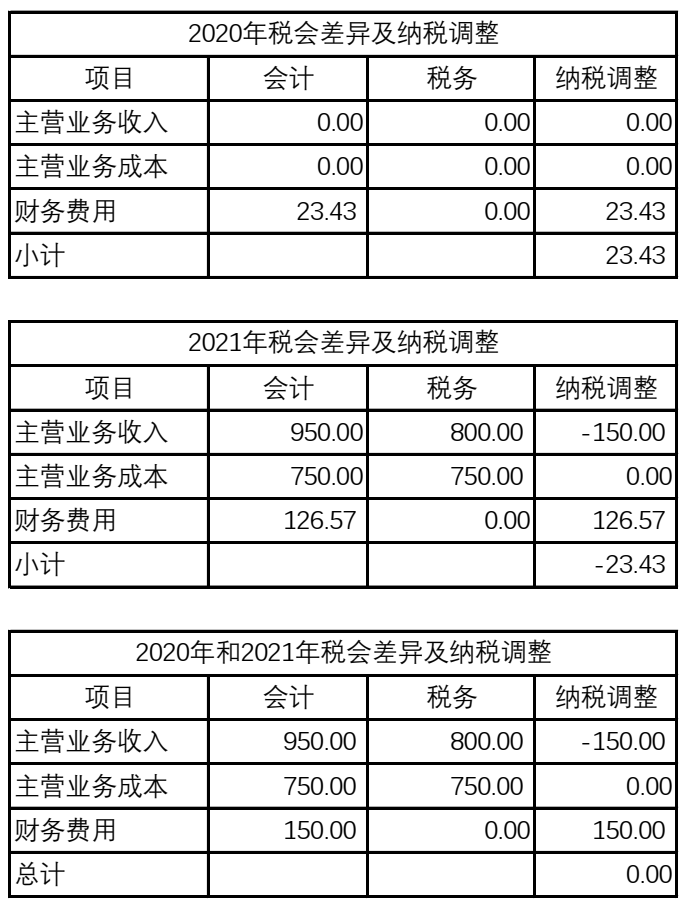 2020年税会差异及纳税调整

| 项目 | 会计 | 税务 | 纳税调整 |
|---|---|---|---|
| 主营业务收入 | 0.00 | 0.00 | 0.00 |
| 主营业务成本 | 0.00 | 0.00 | 0.00 |
| 财务费用 | 23.43 | 0.00 | 23.43 |
| 小计 | | | 23.43 |

2021年税会差异及纳税调整

| 项目 | 会计 | 税务 | 纳税调整 |
|---|---|---|---|
| 主营业务收入 | 950.00 | 800.00 | -150.00 |
| 主营业务成本 | 750.00 | 750.00 | 0.00 |
| 财务费用 | 126.57 | 0.00 | 126.57 |
| 小计 | | | -23.43 |

2020年和2021年税会差异及纳税调整

| 项目 | 会计 | 税务 | 纳税调整 |
|---|---|---|---|
| 主营业务收入 | 950.00 | 800.00 | -150.00 |
| 主营业务成本 | 750.00 | 750.00 | 0.00 |
| 财务费用 | 150.00 | 0.00 | 150.00 |
| 总计 | | | 0.00 |